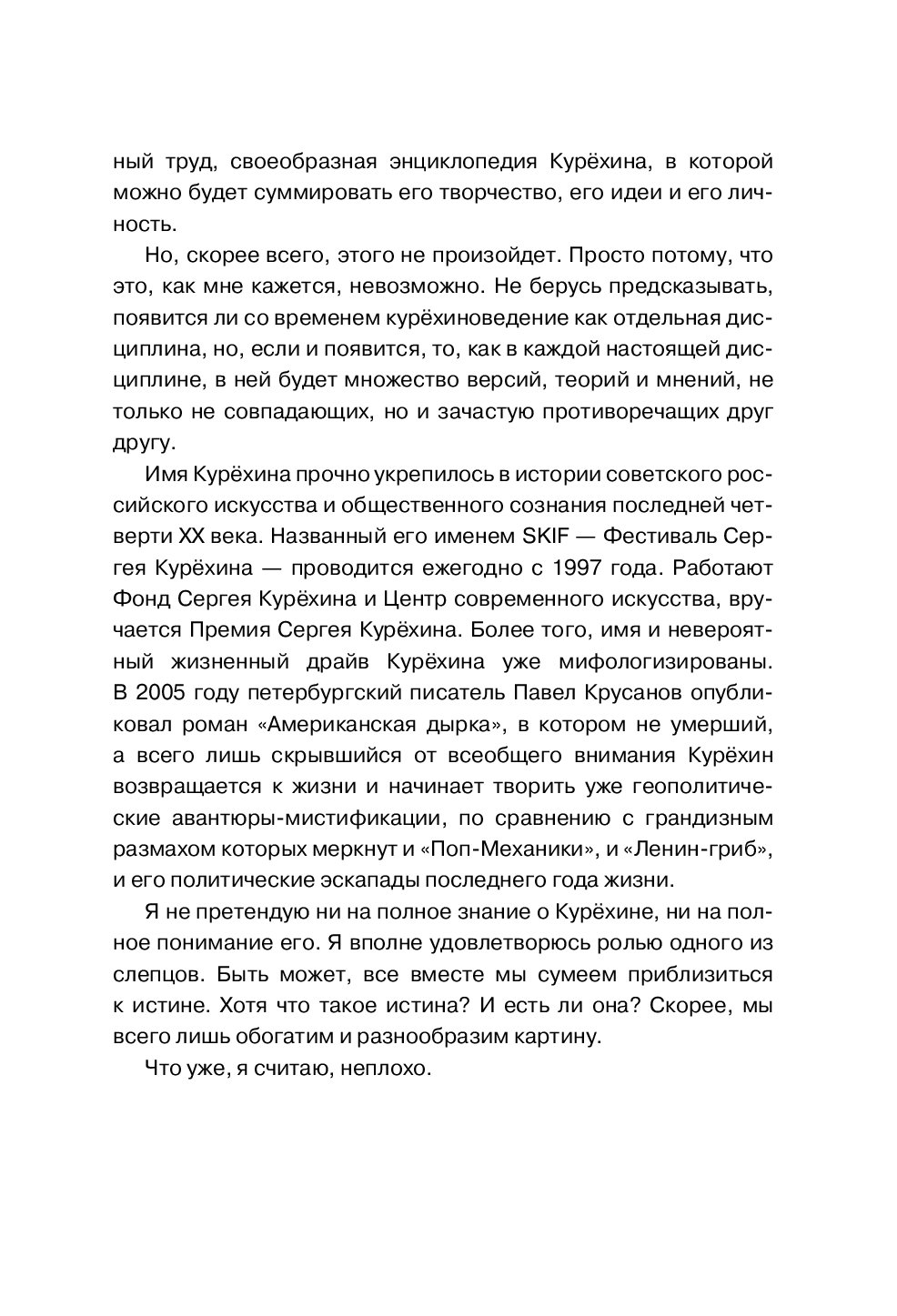 ный труд, своеобразная энциклопедия Курёхина, в которой можно будет суммировать его творчество, его идеи и его личность.

Но, скорее всего, этого не произойдет. Просто потому, что это, как мне кажется, невозможно. Не берусь предсказывать, появится ли со временем курёхиноведение как отдельная дисциплина, но, если и появится, то, как в каждой настоящей дисциплине, в ней будет множество версий, теорий и мнений, не только не совпадающих, но и зачастую противоречащих друг другу.

Имя Курёхина прочно укрепилось в истории советского российского искусства и общественного сознания последней четверти XX века. Названный его именем SKIF — Фестиваль Сергея Курёхина — проводится ежегодно с 1997 года. Работают Фонд Сергея Курёхина и Центр современного искусства, вручается Премия Сергея Курёхина. Более того, имя и невероятный жизненный драйв Курёхина уже мифологизированы. В 2005 году петербургский писатель Павел Крусанов опубликовал роман «Американская дырка», в котором не умерший, а всего лишь скрывшийся от всеобщего внимания Курёхин возвращается к жизни и начинает творить уже геополитические авантюры-мистификации, по сравнению с грандизным размахом которых меркнут и «Поп-Механики», и «Ленин-гриб», и его политические эскапады последнего года жизни.

Я не претендую ни на полное знание о Курёхине, ни на полное понимание его. Я вполне удовлетворюсь ролью одного из слепцов. Быть может, все вместе мы сумеем приблизиться к истине. Хотя что такое истина? И есть ли она? Скорее, мы всего лишь обогатим и разнообразим картину.

Что уже, я считаю, неплохо.